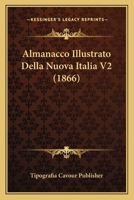 KESSINGER'S LEGACY REPRINTS

Almanacco Illustrato Della Nuova Italia V2 (1866)

Tipografia Cavour Publisher